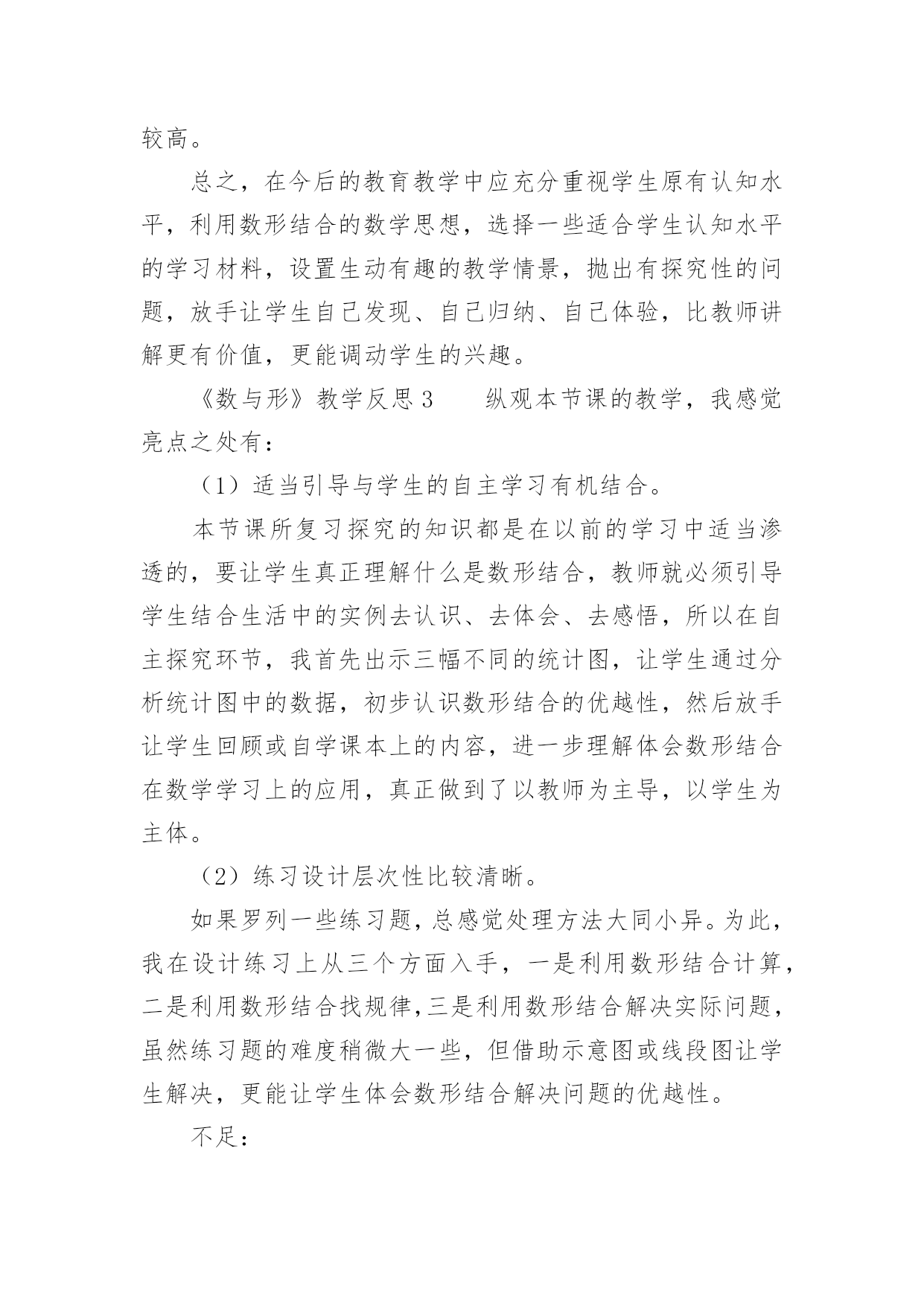 较高。

总之，在今后的教育教学中应充分重视学生原有认知水平，利用数形结合的数学思想，选择一些适合学生认知水平的学习材料，设置生动有趣的教学情景，抛出有探究性的问题，放手让学生自己发现、自己归纳、自己体验，比教师讲解更有价值，更能调动学生的兴趣。

《数与形》教学反思 3　　纵观本节课的教学，我感觉亮点之处有：

（1）适当引导与学生的自主学习有机结合。

本节课所复习探究的知识都是在以前的学习中适当渗透的，要让学生真正理解什么是数形结合，教师就必须引导学生结合生活中的实例去认识、去体会、去感悟，所以在自主探究环节，我首先出示三幅不同的统计图，让学生通过分析统计图中的数据，初步认识数形结合的优越性，然后放手让学生回顾或自学课本上的内容，进一步理解体会数形结合在数学学习上的应用，真正做到了以教师为主导，以学生为主体。

（2）练习设计层次性比较清晰。

如果罗列一些练习题，总感觉处理方法大同小异。为此，我在设计练习上从三个方面入手，一是利用数形结合计算，二是利用数形结合找规律，三是利用数形结合解决实际问题，虽然练习题的难度稍微大一些，但借助示意图或线段图让学生解决，更能让学生体会数形结合解决问题的优越性。

不足：